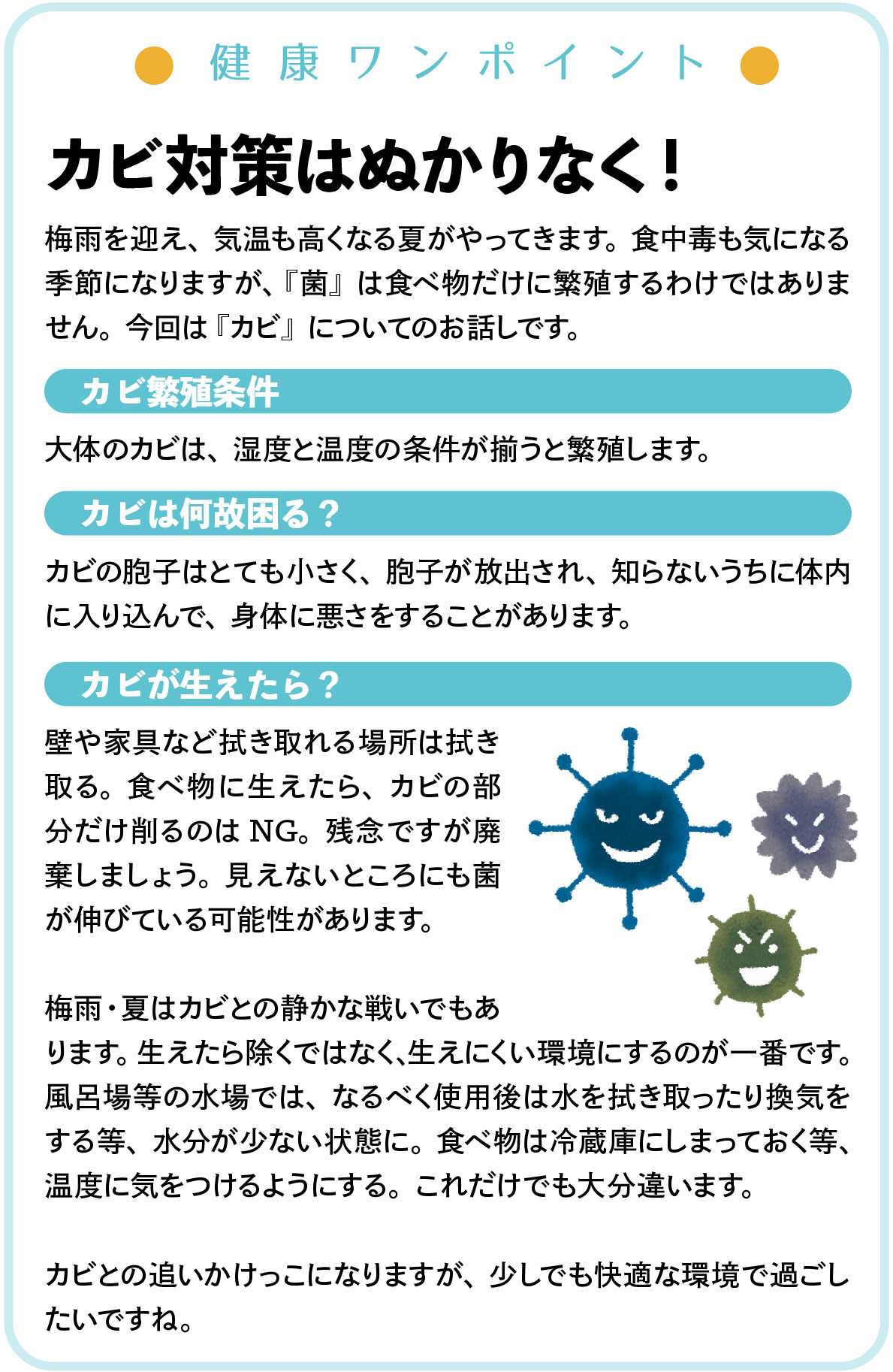 健康ワンポイント

カビ対策はぬかりなく！

梅雨を迎え、気温も高くなる夏がやってきます。食中毒も気になる季節になりますが、『菌』は食べ物だけに繁殖するわけではありません。今回は『カビ』についてのお話しです。

カビ繁殖条件

大体のカビは、湿度と温度の条件が揃うと繁殖します。

カビは何故困る？

カビの胞子はとても小さく、胞子が放出され、知らないうちに体内に入り込んで、身体に悪さをすることがあります。

カビが生えたら？

壁や家具など拭き取れる場所は拭き取る。食べ物に生えたら、カビの部分だけ削るのは NG。残念ですが廃棄しましょう。見えないところにも菌が伸びている可能性があります。

梅雨・夏はカビとの静かな戦いでもあります。生えたら除くではなく、生えにくい環境にするのが一番です。風呂場等の水場では、なるべく使用後は水を拭き取ったり換気をする等、水分が少ない状態に。食べ物は冷蔵庫にしまっておく等、温度に気をつけるようにする。これだけでも大分違います。

カビとの追いかけっこになりますが、少しでも快適な環境で過ごしたいですね。